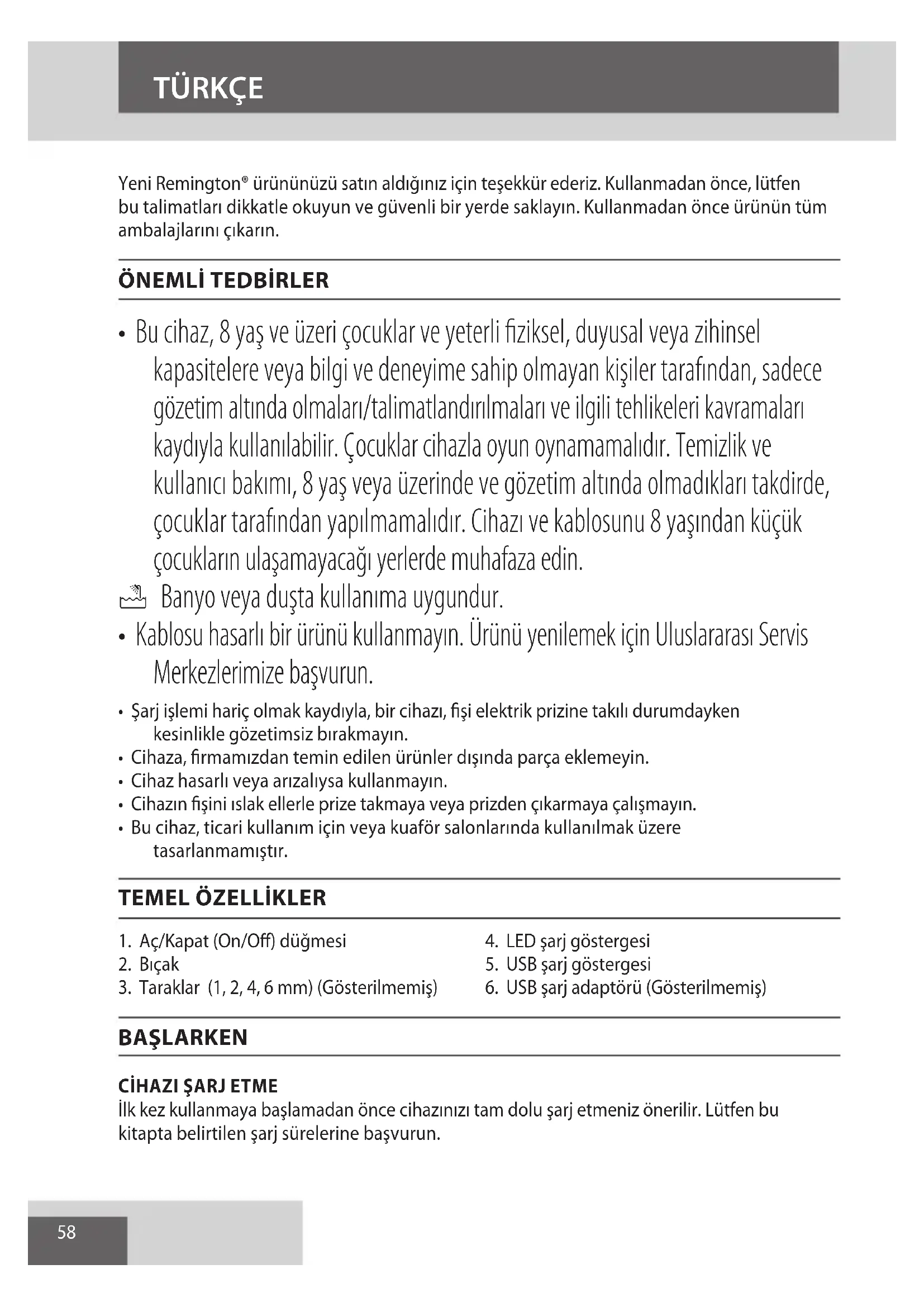 TÜRKÇE

Yeni Remington® ürününüzü satın aldığınız için teşekkür ederiz. Kullanmadan önce, lütfen bu talimatları dikkatle okuyun ve güvenli bir yerde saklayın. Kullanmadan önce ürünün tüm ambalajlarını çıkarın.

ÖNEMLİ TEDBİRLER

• Bu cihaz, 8 yaş ve üzeri çocuklar ve yeterli fiziksel, duyusal veya zihinsel kapasitelere veya bilgi ve deneyime sahip olmayan kişiler tarafından, sadece gözetim altında olmaları/talimatlandırılmaları ve ilgili tehlikeleri kavramaları kaydıyla kullanılabilir. Çocuklar cihazla oyun oynamamalıdır. Temizlik ve kullanıcı bakımı, 8 yaş veya üzerinde ve gözetim altında olmadıkları takdirde, çocuklar tarafından yapılmamalıdır. Cihazı ve kablosunu 8 yaşından küçük çocukların ulaşamayacağı yerlerde muhafaza edin.
Banyo veya duşta kullanıma uygundur.
• Kablosu hasarlı bir ürünü kullanmayın. Ürünü yenilemek için Uluslararası Servis Merkezlerimize başvurun.
• Şarj işlemi hariç olmak kaydıyla, bir cihazı, fişi elektrik prizine takılı durumdayken kesinlikle gözetimsiz bırakmayın.
• Cihaza, firmamızdan temin edilen ürünler dışında parça eklemeyin.
• Cihaz hasarlı veya arızalıysa kullanmayın.
• Cihazın fişini ıslak ellerle prize takmaya veya prizden çıkarmaya çalışmayın.
• Bu cihaz, ticari kullanım için veya kuaför salonlarında kullanılmak üzere tasarlanmamıştır.

TEMEL ÖZELLİKLER

1. Aç/Kapat (On/Off) düğmesi
2. Bıçak
3. Taraklar (1, 2, 4, 6 mm) (Gösterilmemiş)
4. LED şarj göstergesi
5. USB şarj göstergesi
6. USB şarj adaptörü (Gösterilmemiş)

BAŞLARKEN

CİHAZI ŞARJ ETME
İlk kez kullanmaya başlamadan önce cihazınızı tam dolu şarj etmeniz önerilir. Lütfen bu kitapta belirtilen şarj sürelerine başvurun.

58